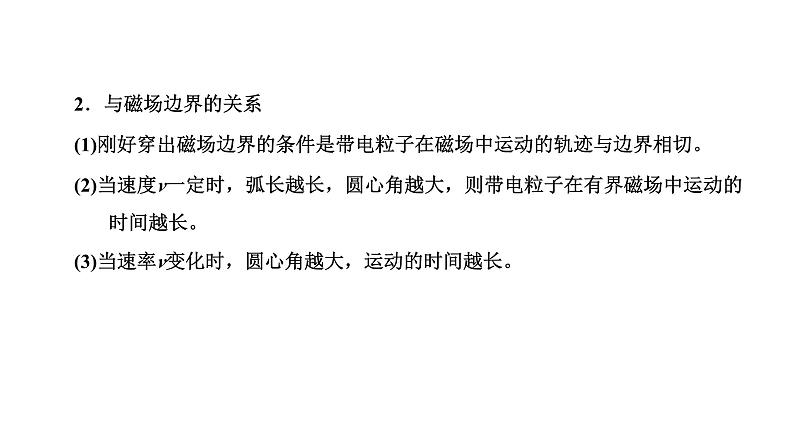 2．与磁场边界的关系

(1)刚好穿出磁场边界的条件是带电粒子在磁场中运动的轨迹与边界相切。

(2)当速度$v$一定时，弧长越长，圆心角越大，则带电粒子在有界磁场中运动的时间越长。

(3)当速率$v$变化时，圆心角越大，运动的时间越长。